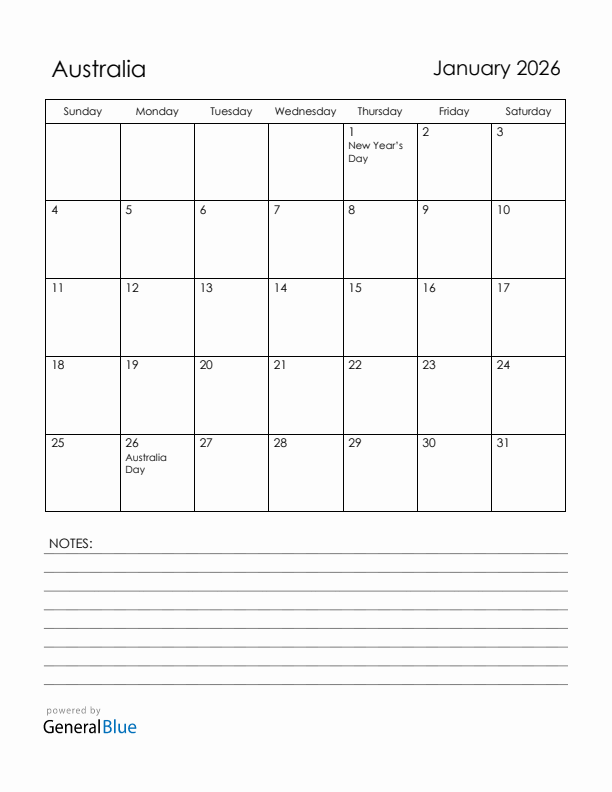 Australia

January 2026

| Sunday | Monday | Tuesday | Wednesday | Thursday | Friday | Saturday |
|---|---|---|---|---|---|---|
| | | | | 1 New Year's Day | 2 | 3 |
| 4 | 5 | 6 | 7 | 8 | 9 | 10 |
| 11 | 12 | 13 | 14 | 15 | 16 | 17 |
| 18 | 19 | 20 | 21 | 22 | 23 | 24 |
| 25 | 26 Australia Day | 27 | 28 | 29 | 30 | 31 |

NOTES:

powered by
GeneralBlue